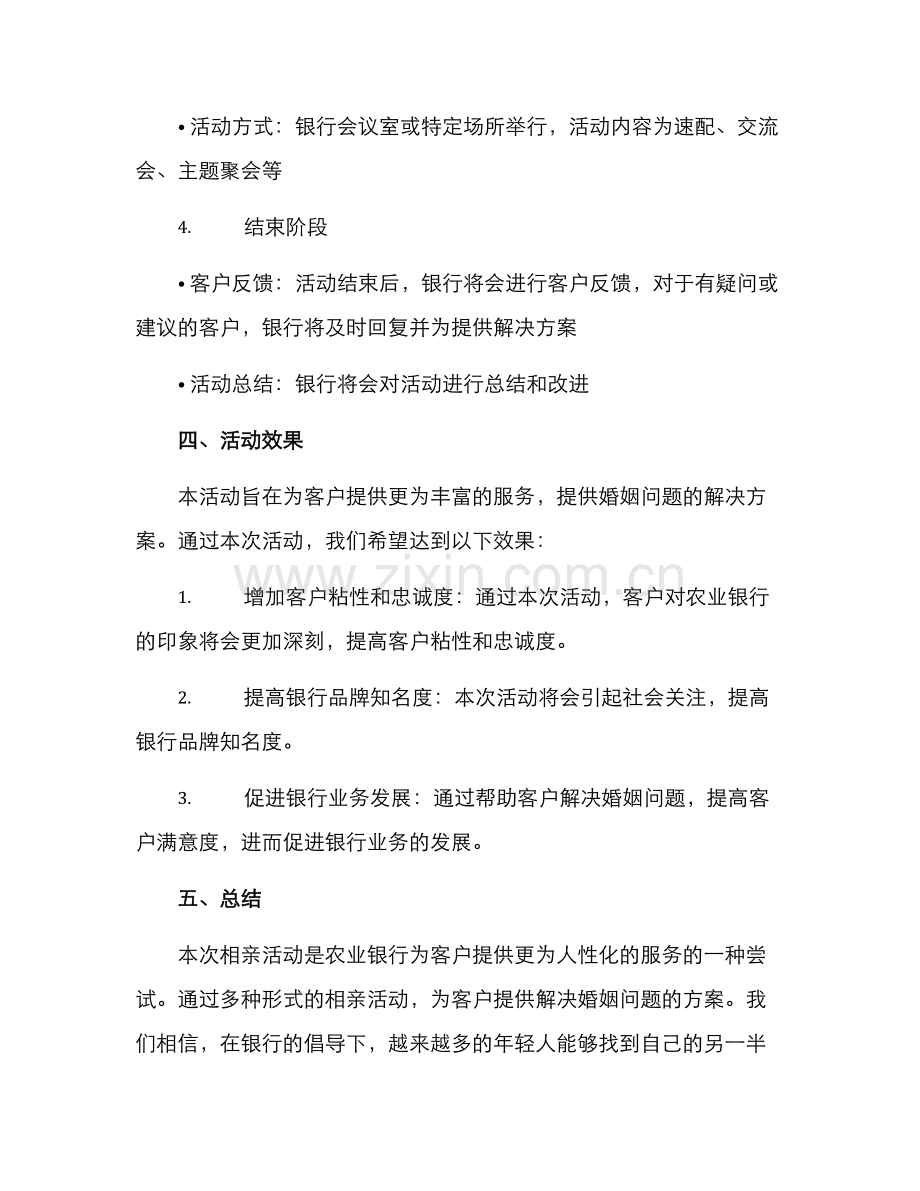 • 活动方式：银行会议室或特定场所举行，活动内容为速配、交流会、主题聚会等

4. 结束阶段

• 客户反馈：活动结束后，银行将会进行客户反馈，对于有疑问或建议的客户，银行将及时回复并为提供解决方案

• 活动总结：银行将会对活动进行总结和改进

四、活动效果

本活动旨在为客户提供更为丰富的服务，提供婚姻问题的解决方案。通过本次活动，我们希望达到以下效果：

1. 增加客户粘性和忠诚度：通过本次活动，客户对农业银行的印象将会更加深刻，提高客户粘性和忠诚度。

2. 提高银行品牌知名度：本次活动将会引起社会关注，提高银行品牌知名度。

3. 促进银行业务发展：通过帮助客户解决婚姻问题，提高客户满意度，进而促进银行业务的发展。

五、总结

本次相亲活动是农业银行为客户提供更为人性化的服务的一种尝试。通过多种形式的相亲活动，为客户提供解决婚姻问题的方案。我们相信，在银行的倡导下，越来越多的年轻人能够找到自己的另一半

www.zixin.com.cn